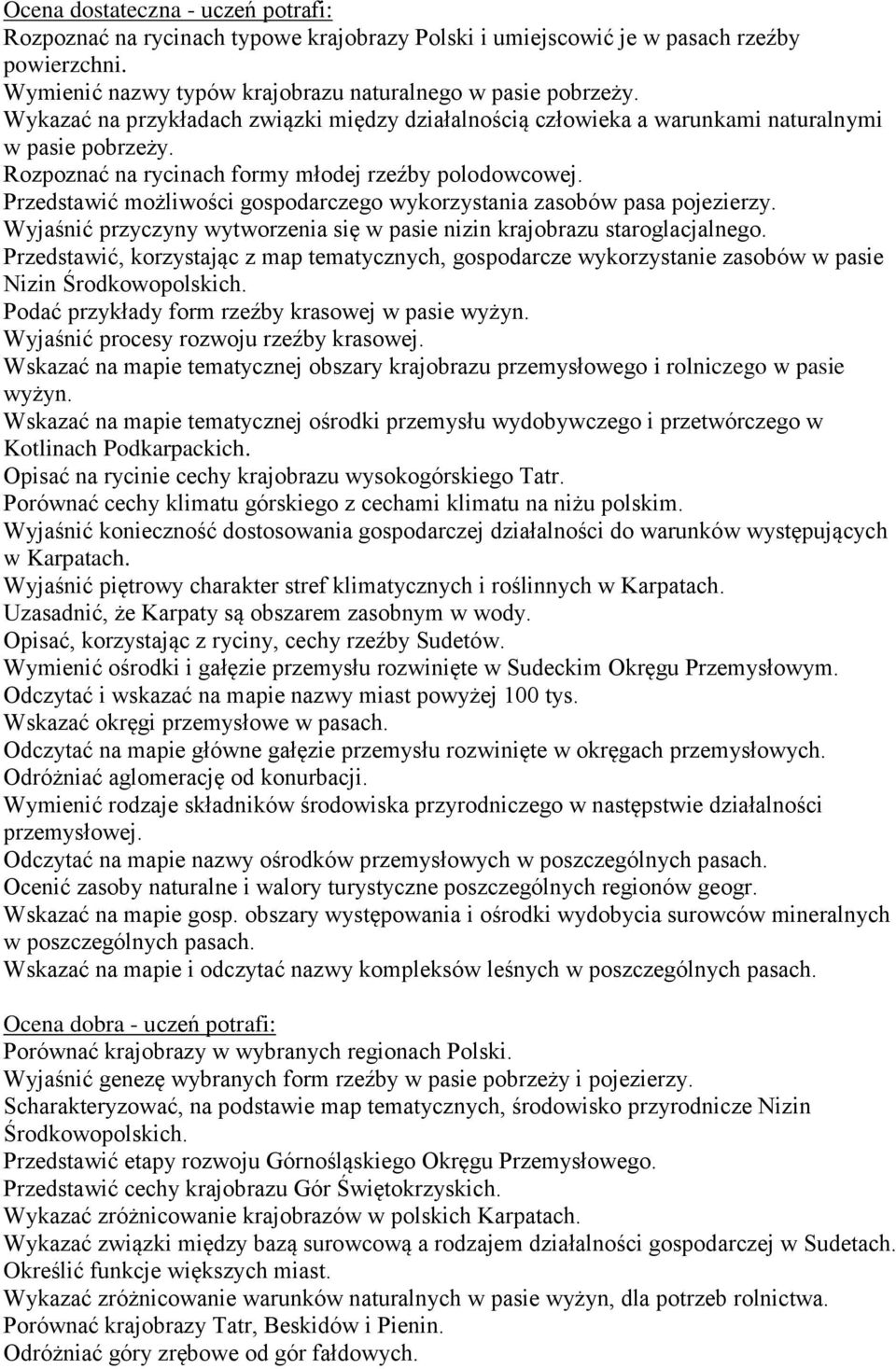 Ocena dostateczna - uczeń potrafi:
Rozpoznać na rycinach typowe krajobrazy Polski i umiejscowić je w pasach rzeźby powierzchni.
Wymienić nazwy typów krajobrazu naturalnego w pasie pobrzeży.
Wykazać na przykładach związki między działalnością człowieka a warunkami naturalnymi w pasie pobrzeży.
Rozpoznać na rycinach formy młodej rzeźby polodowcowej.
Przedstawić możliwości gospodarczego wykorzystania zasobów pasa pojezierzy.
Wyjaśnić przyczyny wytworzenia się w pasie nizin krajobrazu staroglacjalnego.
Przedstawić, korzystając z map tematycznych, gospodarcze wykorzystanie zasobów w pasie Nizin Środkowopolskich.
Podać przykłady form rzeźby krasowej w pasie wyżyn.
Wyjaśnić procesy rozwoju rzeźby krasowej.
Wskazać na mapie tematycznej obszary krajobrazu przemysłowego i rolniczego w pasie wyżyn.
Wskazać na mapie tematycznej ośrodki przemysłu wydobywczego i przetwórczego w Kotlinach Podkarpackich.
Opisać na rycinie cechy krajobrazu wysokogórskiego Tatr.
Porównać cechy klimatu górskiego z cechami klimatu na niżu polskim.
Wyjaśnić konieczność dostosowania gospodarczej działalności do warunków występujących w Karpatach.
Wyjaśnić piętrowy charakter stref klimatycznych i roślinnych w Karpatach.
Uzasadnić, że Karpaty są obszarem zasobnym w wody.
Opisać, korzystając z ryciny, cechy rzeźby Sudetów.
Wymienić ośrodki i gałęzie przemysłu rozwinięte w Sudeckim Okręgu Przemysłowym.
Odczytać i wskazać na mapie nazwy miast powyżej 100 tys.
Wskazać okręgi przemysłowe w pasach.
Odczytać na mapie główne gałęzie przemysłu rozwinięte w okręgach przemysłowych.
Odróżniać aglomerację od konurbacji.
Wymienić rodzaje składników środowiska przyrodniczego w następstwie działalności przemysłowej.
Odczytać na mapie nazwy ośrodków przemysłowych w poszczególnych pasach.
Ocenić zasoby naturalne i walory turystyczne poszczególnych regionów geogr.
Wskazać na mapie gosp. obszary występowania i ośrodki wydobycia surowców mineralnych w poszczególnych pasach.
Wskazać na mapie i odczytać nazwy kompleksów leśnych w poszczególnych pasach.

Ocena dobra - uczeń potrafi:
Porównać krajobrazy w wybranych regionach Polski.
Wyjaśnić genezę wybranych form rzeźby w pasie pobrzeży i pojezierzy.
Scharakteryzować, na podstawie map tematycznych, środowisko przyrodnicze Nizin Środkowopolskich.
Przedstawić etapy rozwoju Górnośląskiego Okręgu Przemysłowego.
Przedstawić cechy krajobrazu Gór Świętokrzyskich.
Wykazać zróżnicowanie krajobrazów w polskich Karpatach.
Wykazać związki między bazą surowcową a rodzajem działalności gospodarczej w Sudetach.
Określić funkcje większych miast.
Wykazać zróżnicowanie warunków naturalnych w pasie wyżyn, dla potrzeb rolnictwa.
Porównać krajobrazy Tatr, Beskidów i Pienin.
Odróżniać góry zrębowe od gór fałdowych.